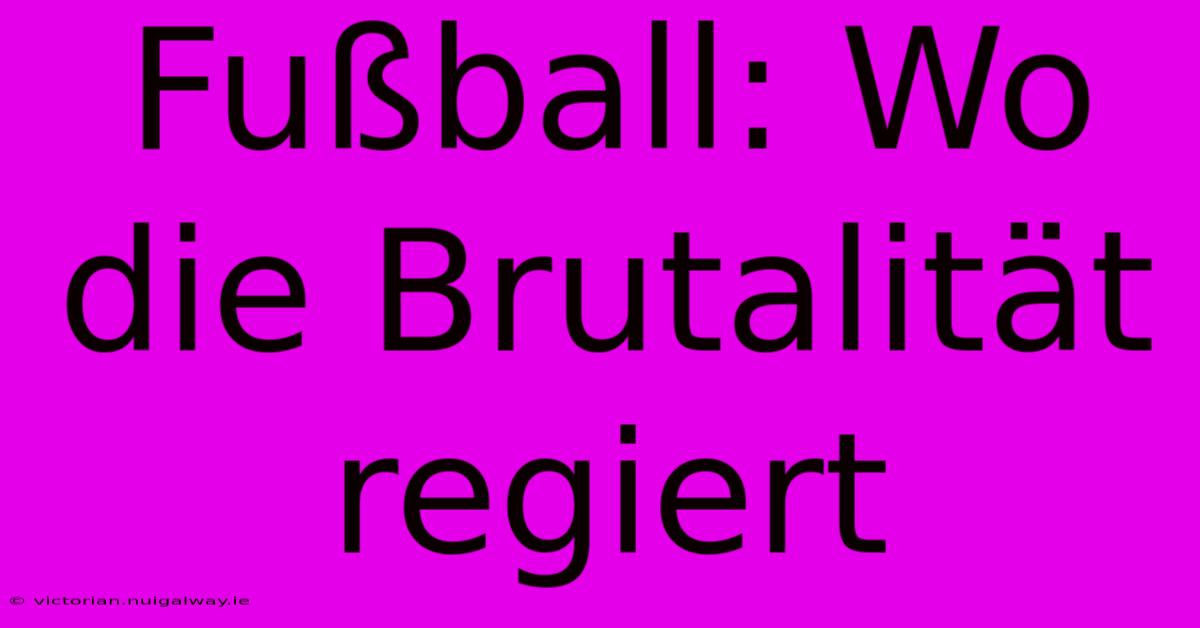 Fußball: Wo die Brutalität regiert

© victorian.nuigalway.ie